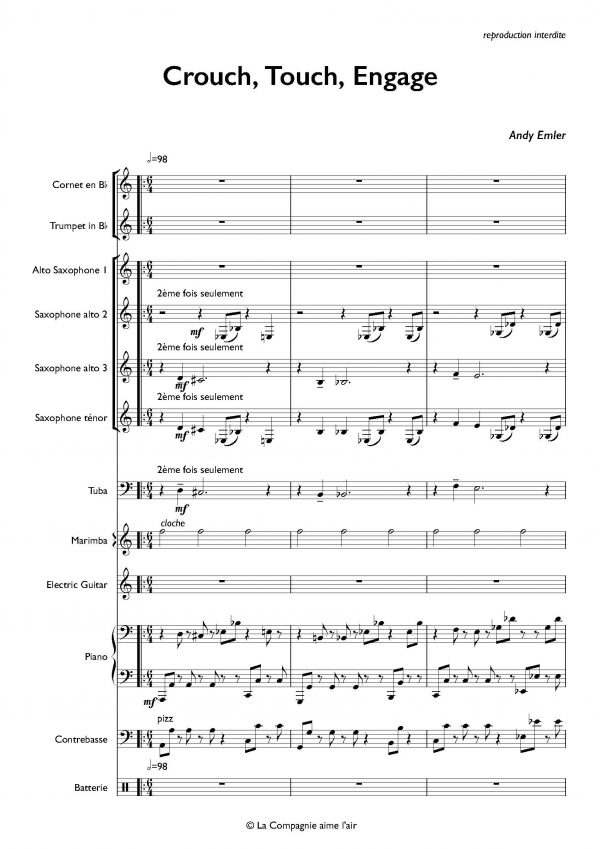 reproduction interdite

Crouch, Touch, Engage

Andy Emler

♩=98

Cornet en B♭

Trumpet in B♭

Alto Saxophone 1

2ème fois seulement

Saxophone alto 2

2ème fois seulement

Saxophone alto 3

mf

2ème fois seulement

Saxophone ténor

mf

2ème fois seulement

Tuba

mf

cloche

Marimba

Electric Guitar

Piano

mf

pizz

Contrebasse

♩=98

Batterie

© La Compagnie aime l'air